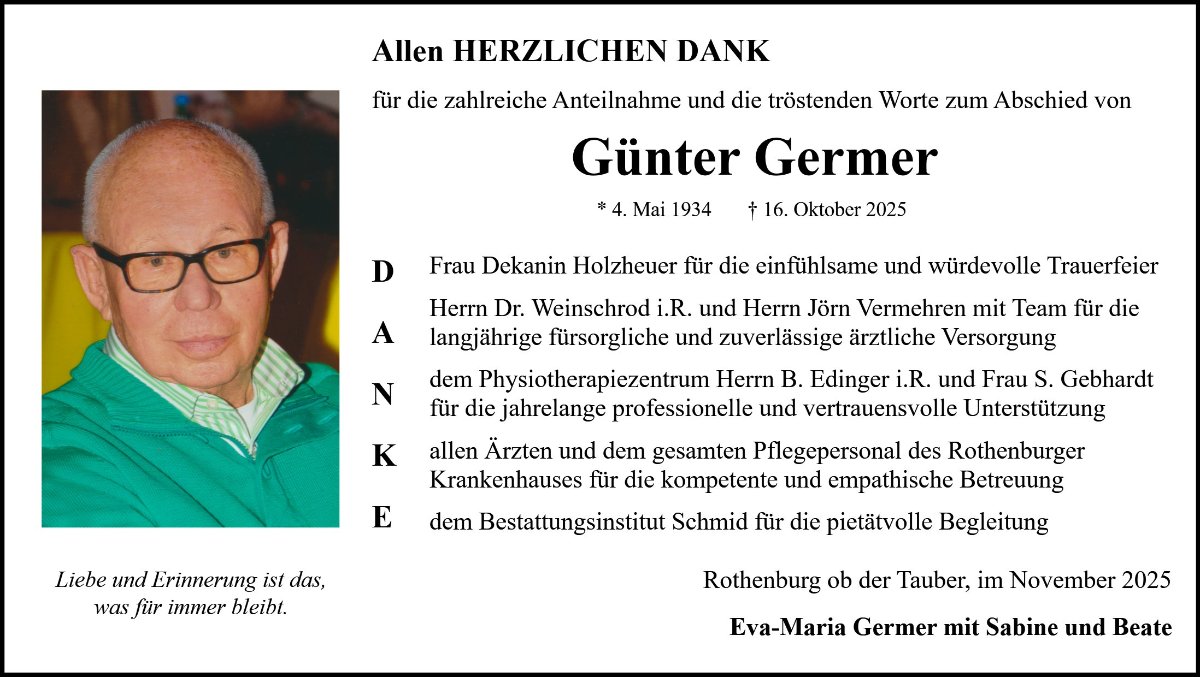 Allen HERZLICHEN DANK

für die zahlreiche Anteilnahme und die tröstenden Worte zum Abschied von

Günter Germer

* 4. Mai 1934 † 16. Oktober 2025

D Frau Dekanin Holzheuer für die einfühlsame und würdevolle Trauerfeier

A Herrn Dr. Weinschrod i.R. und Herrn Jörn Vermehren mit Team für die langjährige fürsorgliche und zuverlässige ärztliche Versorgung

N dem Physiotherapiezentrum Herrn B. Edinger i.R. und Frau S. Gebhardt für die jahrelange professionelle und vertrauensvolle Unterstützung

K allen Ärzten und dem gesamten Pflegepersonal des Rothenburger Krankenhauses für die kompetente und empathische Betreuung

E dem Bestattungsinstitut Schmid für die pietätvolle Begleitung

Liebe und Erinnerung ist das,
was für immer bleibt.

Rothenburg ob der Tauber, im November 2025

Eva-Maria Germer mit Sabine und Beate